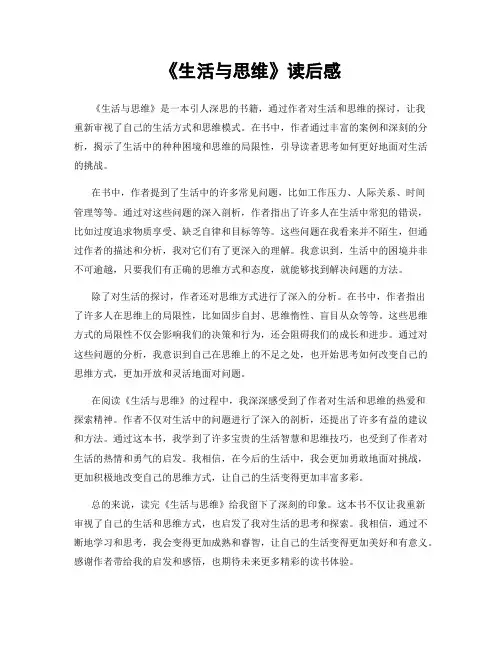 《生活与思维》读后感

《生活与思维》是一本引人深思的书籍，通过作者对生活和思维的探讨，让我重新审视了自己的生活方式和思维模式。在书中，作者通过丰富的案例和深刻的分析，揭示了生活中的种种困境和思维的局限性，引导读者思考如何更好地面对生活的挑战。

在书中，作者提到了生活中的许多常见问题，比如工作压力、人际关系、时间管理等等。通过对这些问题的深入剖析，作者指出了许多人在生活中常犯的错误，比如过度追求物质享受、缺乏自律和目标等等。这些问题在我看来并不陌生，但通过作者的描述和分析，我对它们有了更深入的理解。我意识到，生活中的困境并非不可逾越，只要我们有正确的思维方式和态度，就能够找到解决问题的方法。

除了对生活的探讨，作者还对思维方式进行了深入的分析。在书中，作者指出了许多人在思维上的局限性，比如固步自封、思维惰性、盲目从众等等。这些思维方式的局限性不仅会影响我们的决策和行为，还会阻碍我们的成长和进步。通过对这些问题的分析，我意识到自己在思维上的不足之处，也开始思考如何改变自己的思维方式，更加开放和灵活地面对问题。

在阅读《生活与思维》的过程中，我深深感受到了作者对生活和思维的热爱和探索精神。作者不仅对生活中的问题进行了深入的剖析，还提出了许多有益的建议和方法。通过这本书，我学到了许多宝贵的生活智慧和思维技巧，也受到了作者对生活的热情和勇气的启发。我相信，在今后的生活中，我会更加勇敢地面对挑战，更加积极地改变自己的思维方式，让自己的生活变得更加丰富多彩。

总的来说，读完《生活与思维》给我留下了深刻的印象。这本书不仅让我重新审视了自己的生活和思维方式，也启发了我对生活的思考和探索。我相信，通过不断地学习和思考，我会变得更加成熟和睿智，让自己的生活变得更加美好和有意义。感谢作者带给我的启发和感悟，也期待未来更多精彩的读书体验。